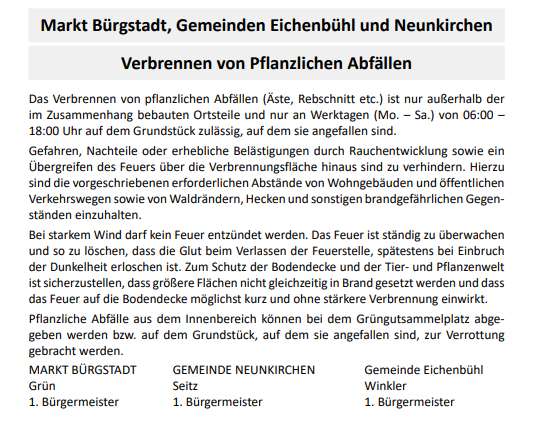 Markt Bürgstadt, Gemeinden Eichenbühl und Neunkirchen

Verbrennen von Pflanzlichen Abfällen

Das Verbrennen von pflanzlichen Abfällen (Äste, Rebschnitt etc.) ist nur außerhalb der im Zusammenhang bebauten Ortsteile und nur an Werktagen (Mo. – Sa.) von 06:00 – 18:00 Uhr auf dem Grundstück zulässig, auf dem sie angefallen sind.

Gefahren, Nachteile oder erhebliche Belästigungen durch Rauchentwicklung sowie ein Übergreifen des Feuers über die Verbrennungsfläche hinaus sind zu verhindern. Hierzu sind die vorgeschriebenen erforderlichen Abstände von Wohngebäuden und öffentlichen Verkehrswegen sowie von Waldrändern, Hecken und sonstigen brandgefährlichen Gegenständen einzuhalten.

Bei starkem Wind darf kein Feuer entzündet werden. Das Feuer ist ständig zu überwachen und so zu löschen, dass die Glut beim Verlassen der Feuerstelle, spätestens bei Einbruch der Dunkelheit erloschen ist. Zum Schutz der Bodendecke und der Tier- und Pflanzenwelt ist sicherzustellen, dass größere Flächen nicht gleichzeitig in Brand gesetzt werden und dass das Feuer auf die Bodendecke möglichst kurz und ohne stärkere Verbrennung einwirkt.

Pflanzliche Abfälle aus dem Innenbereich können bei dem Grüngutsammelplatz abgegeben werden bzw. auf dem Grundstück, auf dem sie angefallen sind, zur Verrottung gebracht werden.

MARKT BÜRGSTADT
Grün
1. Bürgermeister

GEMEINDE NEUNKIRCHEN
Seitz
1. Bürgermeister

Gemeinde Eichenbühl
Winkler
1. Bürgermeister